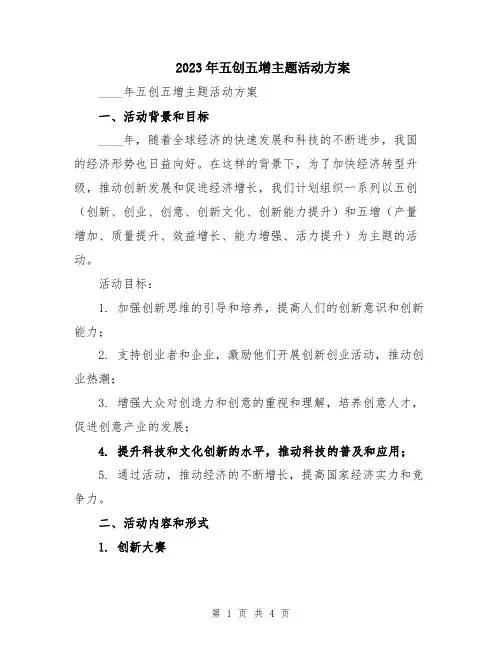 2023年五创五增主题活动方案

____年五创五增主题活动方案

一、活动背景和目标

____年，随着全球经济的快速发展和科技的不断进步，我国的经济形势也日益向好。在这样的背景下，为了加快经济转型升级，推动创新发展和促进经济增长，我们计划组织一系列以五创（创新、创业、创意、创新文化、创新能力提升）和五增（产量增加、质量提升、效益增长、能力增强、活力提升）为主题的活动。

活动目标：

1. 加强创新思维的引导和培养，提高人们的创新意识和创新能力；

2. 支持创业者和企业，激励他们开展创新创业活动，推动创业热潮；

3. 增强大众对创造力和创意的重视和理解，培养创意人才，促进创意产业的发展；

4. 提升科技和文化创新的水平，推动科技的普及和应用；

5. 通过活动，推动经济的不断增长，提高国家经济实力和竞争力。

二、活动内容和形式

1. 创新大赛

第 1 页 共 4 页